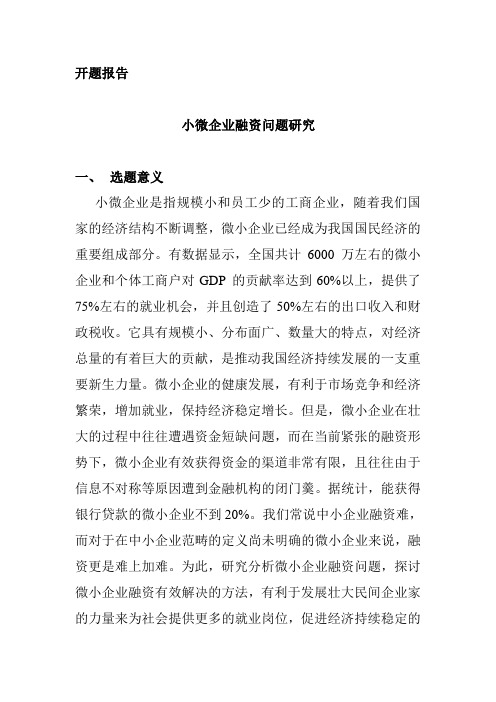 开题报告

小微企业融资问题研究

一、 选题意义

小微企业是指规模小和员工少的工商企业，随着我们国家的经济结构不断调整，微小企业已经成为我国国民经济的重要组成部分。有数据显示，全国共计 6000 万左右的微小企业和个体工商户对 GDP 的贡献率达到 60%以上，提供了 75%左右的就业机会，并且创造了 50%左右的出口收入和财政税收。它具有规模小、分布面广、数量大的特点，对经济总量的有着巨大的贡献，是推动我国经济持续发展的一支重要新生力量。微小企业的健康发展，有利于市场竞争和经济繁荣，增加就业，保持经济稳定增长。但是，微小企业在壮大的过程中往往遭遇资金短缺问题，而在当前紧张的融资形势下，微小企业有效获得资金的渠道非常有限，且往往由于信息不对称等原因遭到金融机构的闭门羹。据统计，能获得银行贷款的微小企业不到 20%。我们常说中小企业融资难，而对于在中小企业范畴的定义尚未明确的微小企业来说，融资更是难上加难。为此，研究分析微小企业融资问题，探讨微小企业融资有效解决的方法，有利于发展壮大民间企业家的力量来为社会提供更多的就业岗位，促进经济持续稳定的